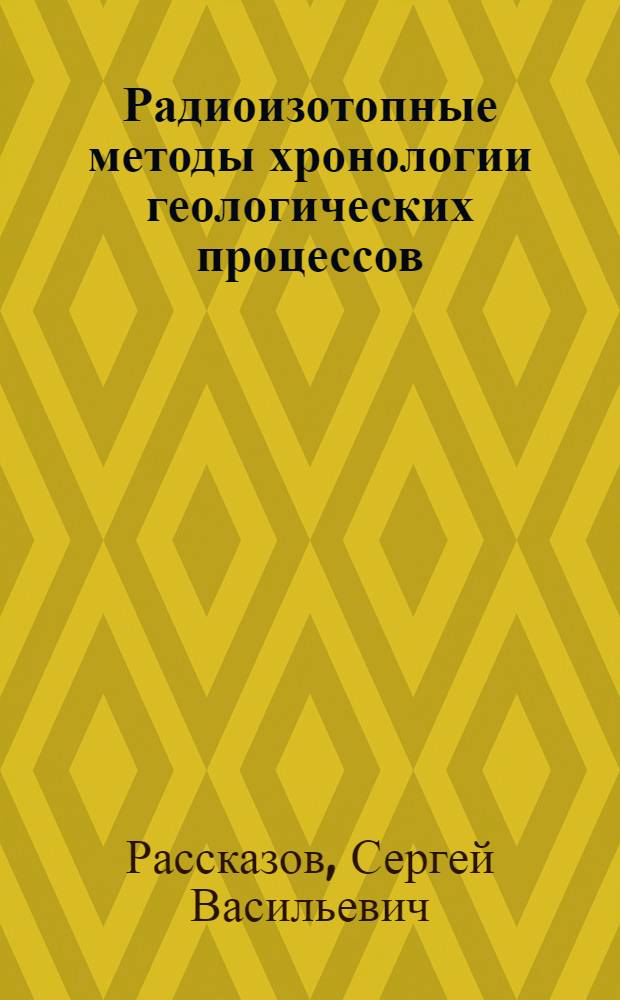 Радиоизотопные методы хронологии геологических процессов

Рассказов, Сергей Васильевич